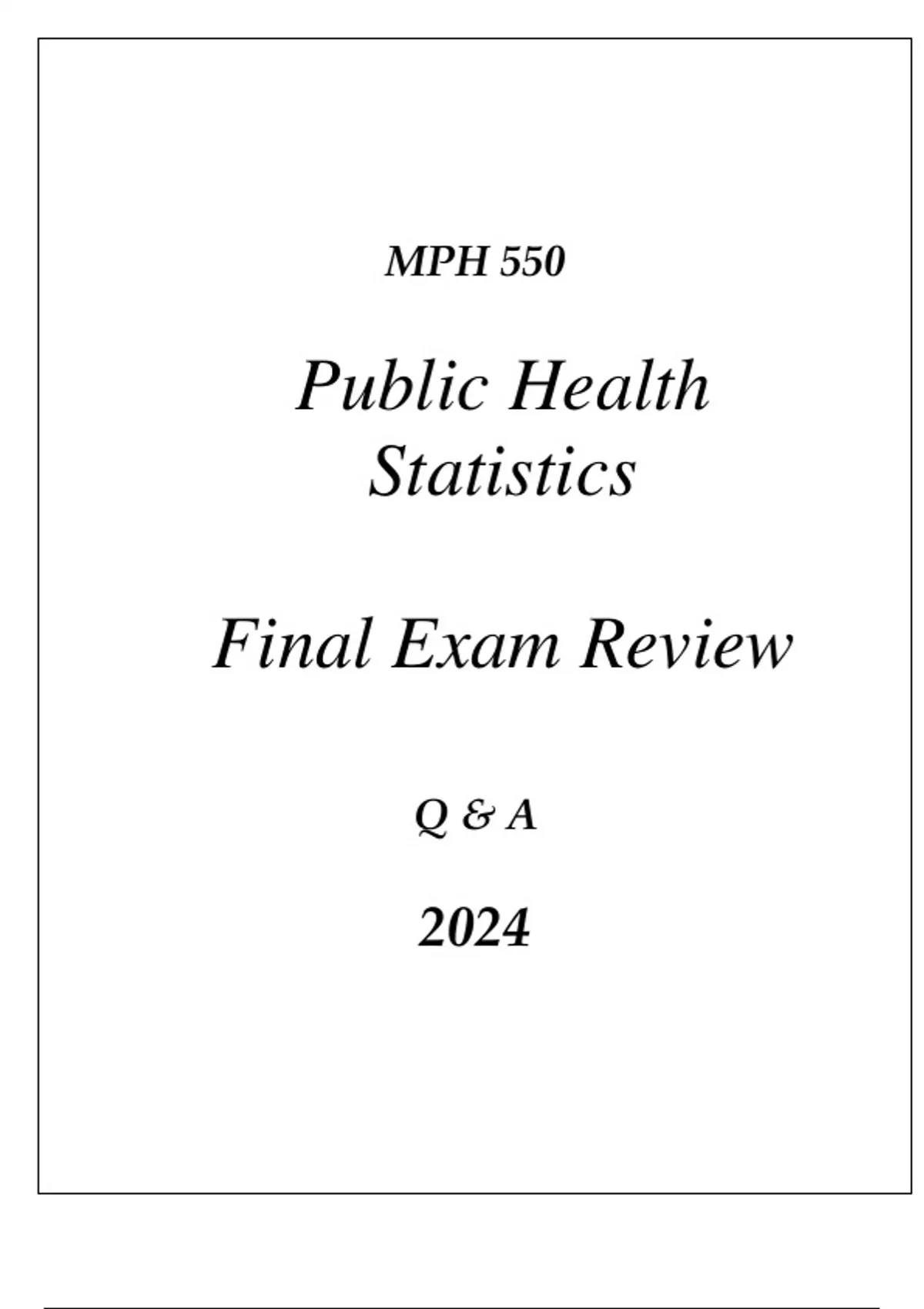 MPH 550

Public Health Statistics

Final Exam Review

Q & A

2024